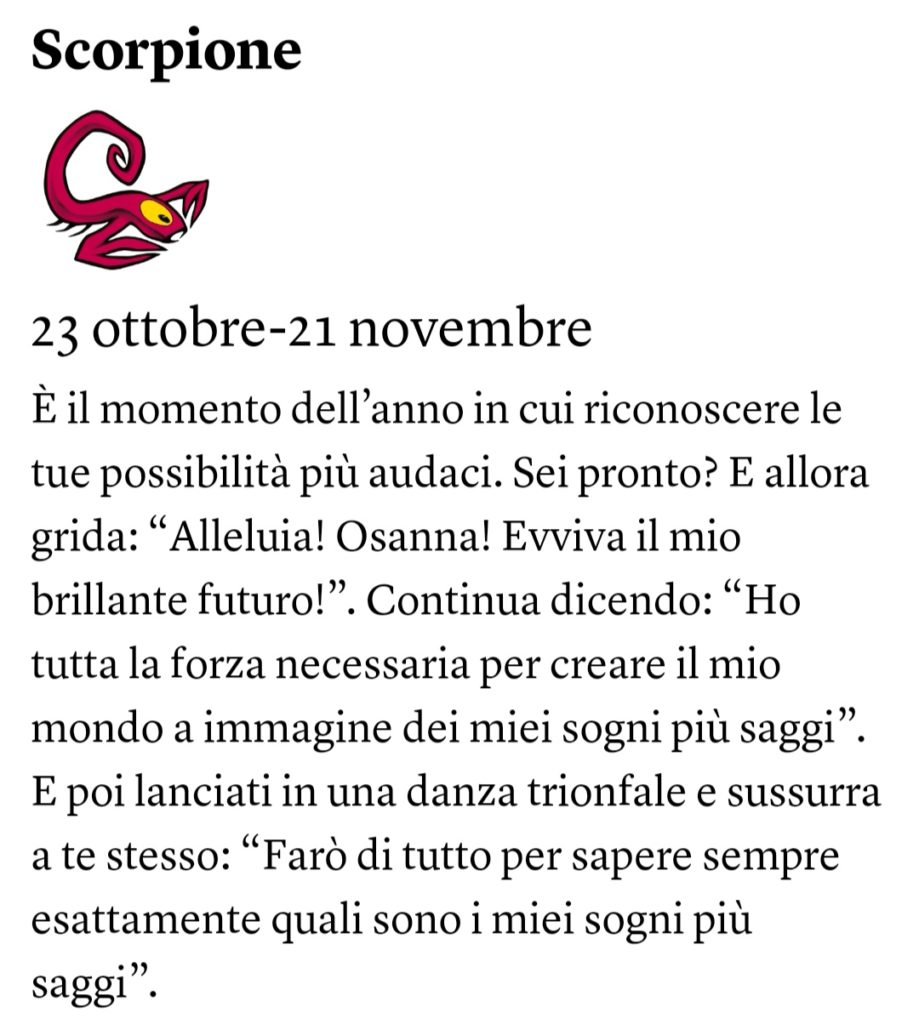 Scorpione

23 ottobre-21 novembre

È il momento dell’anno in cui riconoscere le tue possibilità più audaci. Sei pronto? E allora grida: “Alleluia! Osanna! Evviva il mio brillante futuro!”. Continua dicendo: “Ho tutta la forza necessaria per creare il mio mondo a immagine dei miei sogni più saggi”. E poi lanciati in una danza trionfale e sussurra a te stesso: “Farò di tutto per sapere sempre esattamente quali sono i miei sogni più saggi”.